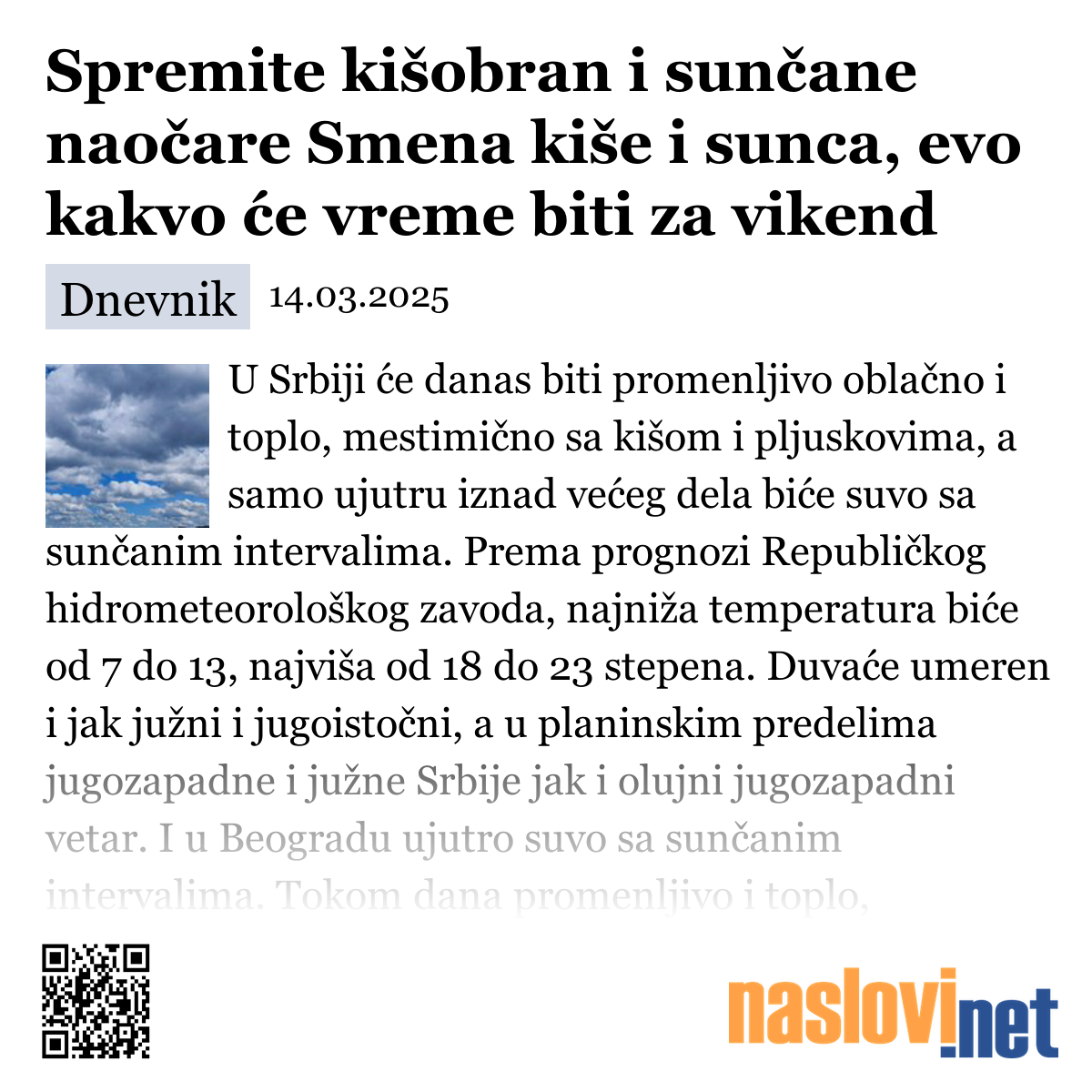 Spremite kišobran i sunčane naočare Smena kiše i sunca, evo kakvo će vreme biti za vikend

Dnevnik 14.03.2025

U Srbiji će danas biti promenljivo oblačno i toplo, mestimično sa kišom i pljuskovima, a samo ujutru iznad većeg dela biće suvo sa sunčanim intervalima. Prema prognozi Republičkog hidrometeorološkog zavoda, najniža temperatura biće od 7 do 13, najviša od 18 do 23 stepena. Duvaće umeren i jak južni i jugoistočni, a u planinskim predelima jugozapadne i južne Srbije jak i olujni jugozapadni vetar. I u Beogradu ujutro suvo sa sunčanim intervalima. Tokom dana promenljivo i toplo,

naslovi.net